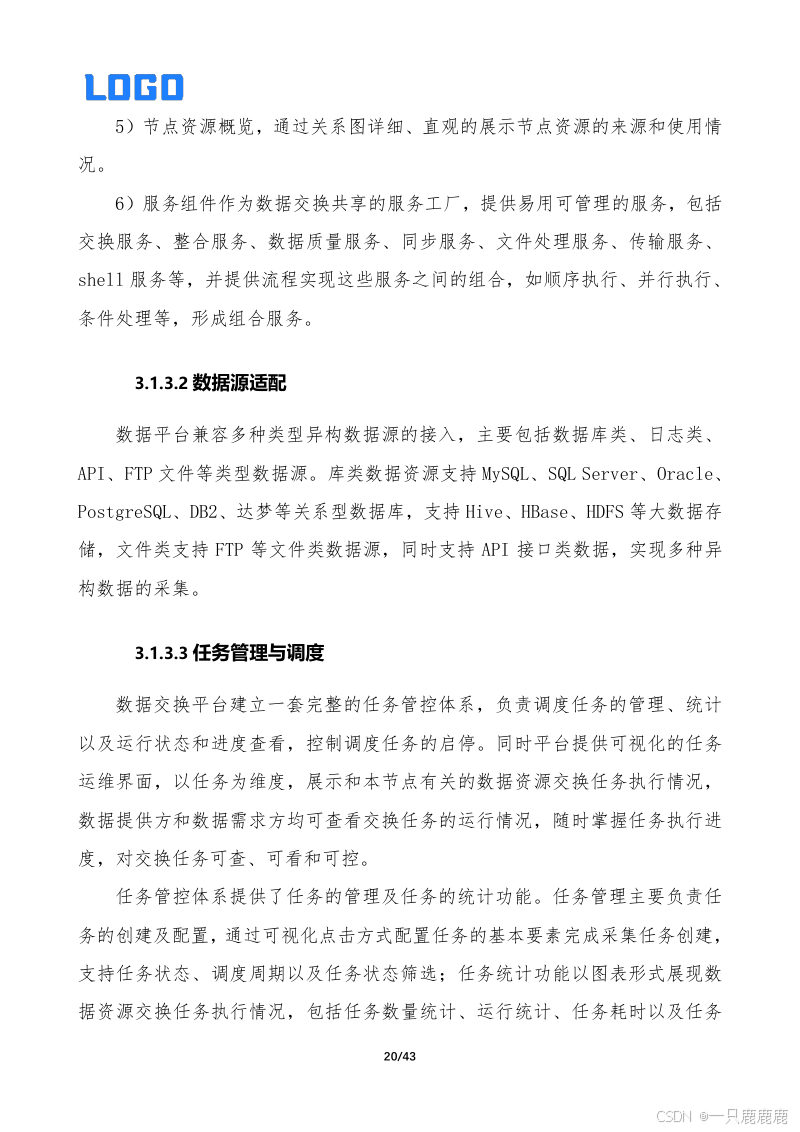 LOGO

5）节点资源概览，通过关系图详细、直观的展示节点资源的来源和使用情况。

6）服务组件作为数据交换共享的服务工厂，提供易用可管理的服务，包括交换服务、整合服务、数据质量服务、同步服务、文件处理服务、传输服务、shell 服务等，并提供流程实现这些服务之间的组合，如顺序执行、并行执行、条件处理等，形成组合服务。

3.1.3.2 数据源适配

数据平台兼容多种类型异构数据源的接入，主要包括数据库类、日志类、API、FTP 文件等类型数据源。库类数据资源支持 MySQL、SQL Server、Oracle、PostgreSQL、DB2、达梦等关系型数据库，支持 Hive、HBase、HDFS 等大数据存储，文件类支持 FTP 等文件类数据源，同时支持 API 接口类数据，实现多种异构数据的采集。

3.1.3.3 任务管理与调度

数据交换平台建立一套完整的任务管控体系，负责调度任务的管理、统计以及运行状态和进度查看，控制调度任务的启停。同时平台提供可视化的任务运维界面，以任务为维度，展示和本节点有关的数据资源交换任务执行情况，数据提供方和数据需求方均可查看交换任务的运行情况，随时掌握任务执行进度，对交换任务可查、可看和可控。

任务管控体系提供了任务的管理及任务的统计功能。任务管理主要负责任务的创建及配置，通过可视化点击方式配置任务的基本要素完成采集任务创建，支持任务状态、调度周期以及任务状态筛选；任务统计功能以图表形式展现数据资源交换任务执行情况，包括任务数量统计、运行统计、任务耗时以及任务

20/43

CSDN @一只鹿鹿鹿